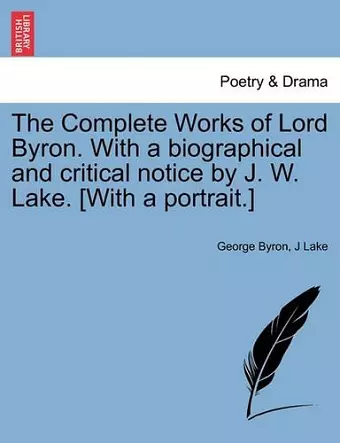 BRITISH LIBRARY

Poetry & Drama

The Complete Works of Lord Byron. With a biographical and critical notice by J. W. Lake. [With a portrait.]

George Byron, J Lake